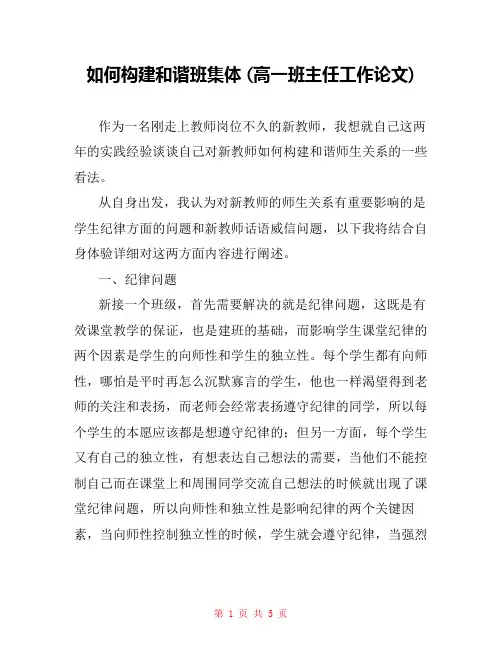 如何构建和谐班集体（高一班主任工作论文）

作为一名刚走上教师岗位不久的新教师，我想就自己这两年的实践经验谈谈自己对新教师如何构建和谐师生关系的一些看法。

从自身出发，我认为对新教师的师生关系有重要影响的是学生纪律方面的问题和新教师话语威信问题，以下我将结合自身体验详细对这两方面内容进行阐述。

一、纪律问题

新接一个班级，首先需要解决的就是纪律问题，这既是有效课堂教学的保证，也是建班的基础，而影响学生课堂纪律的两个因素是学生的向师性和学生的独立性。每个学生都有向师性，哪怕是平时再怎么沉默寡言的学生，他也一样渴望得到老师的关注和表扬，而老师会经常表扬遵守纪律的同学，所以每个学生的本愿应该都是想遵守纪律的；但另一方面，每个学生又有自己的独立性，有想表达自己想法的需要，当他们不能控制自己而在课堂上和周围同学交流自己想法的时候就出现了课堂纪律问题，所以向师性和独立性是影响纪律的两个关键因素，当向师性控制独立性的时候，学生就会遵守纪律，当强烈

第 1 页 共 5 页